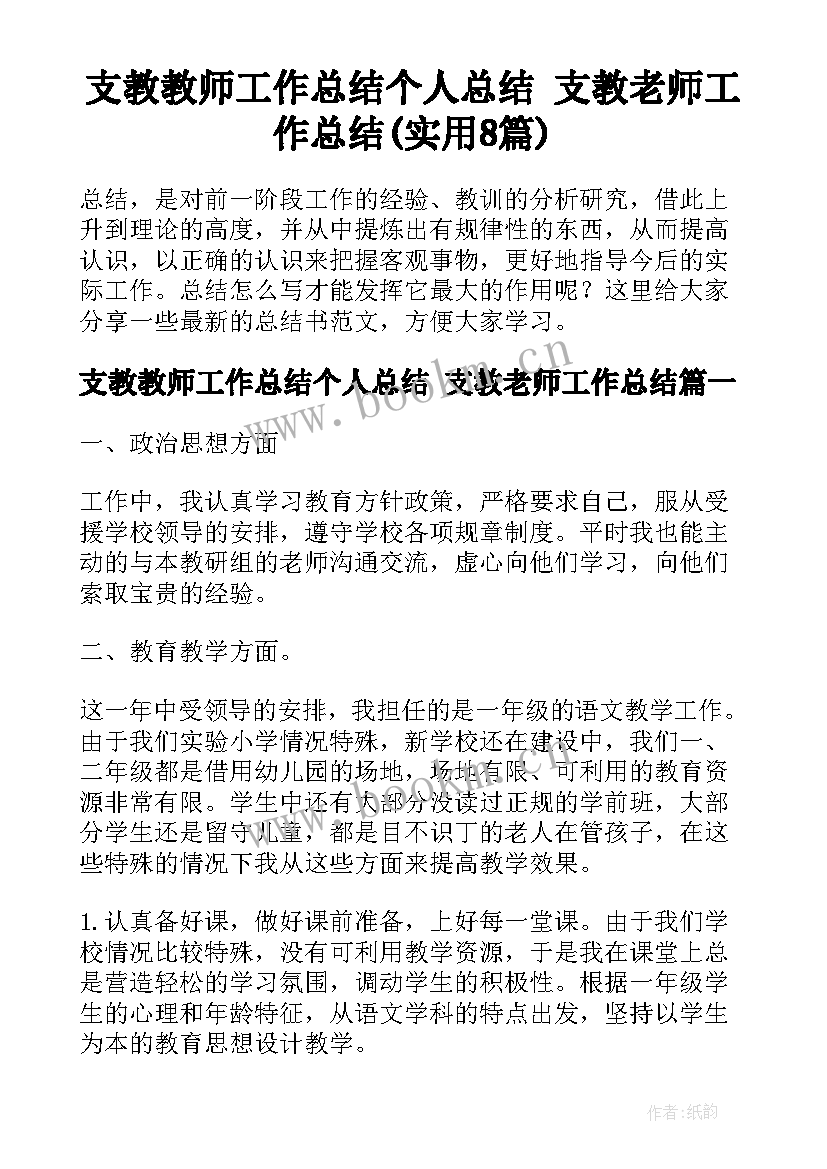 支教教师工作总结个人总结 支教老师工作总结(实用8篇)

总结，是对前一阶段工作的经验、教训的分析研究，借此上升到理论的高度，并从中提炼出有规律性的东西，从而提高认识，以正确的认识来把握客观事物，更好地指导今后的实际工作。总结怎么写才能发挥它最大的作用呢？这里给大家分享一些最新的总结书范文，方便大家学习。

支教教师工作总结个人总结 支教老师工作总结篇一

www.bookm.cn

一、政治思想方面

工作中，我认真学习教育方针政策，严格要求自己，服从受援学校领导的安排，遵守学校各项规章制度。平时我也能主动的与本教研组的老师沟通交流，虚心向他们学习，向他们索取宝贵的经验。

二、教育教学方面。

这一年中受领导的安排，我担任的是一年级的语文教学工作。由于我们实验小学情况特殊，新学校还在建设中，我们一、二年级都是借用幼儿园的场地，场地有限、可利用的教育资源非常有限。学生中还有大部分没读过正规的学前班，大部分学生还是留守儿童，都是目不识丁的老人在管孩子，在这些特殊的情况下我从这些方面来提高教学效果。

1.认真备好课，做好课前准备，上好每一堂课。由于我们学校情况比较特殊，没有可利用教学资源，于是我在课堂上总是营造轻松的学习氛围，调动学生的积极性。根据一年级学生的心理和年龄特征，从语文学科的特点出发，坚持以学生为本的教育思想设计教学。

作者：纸韵